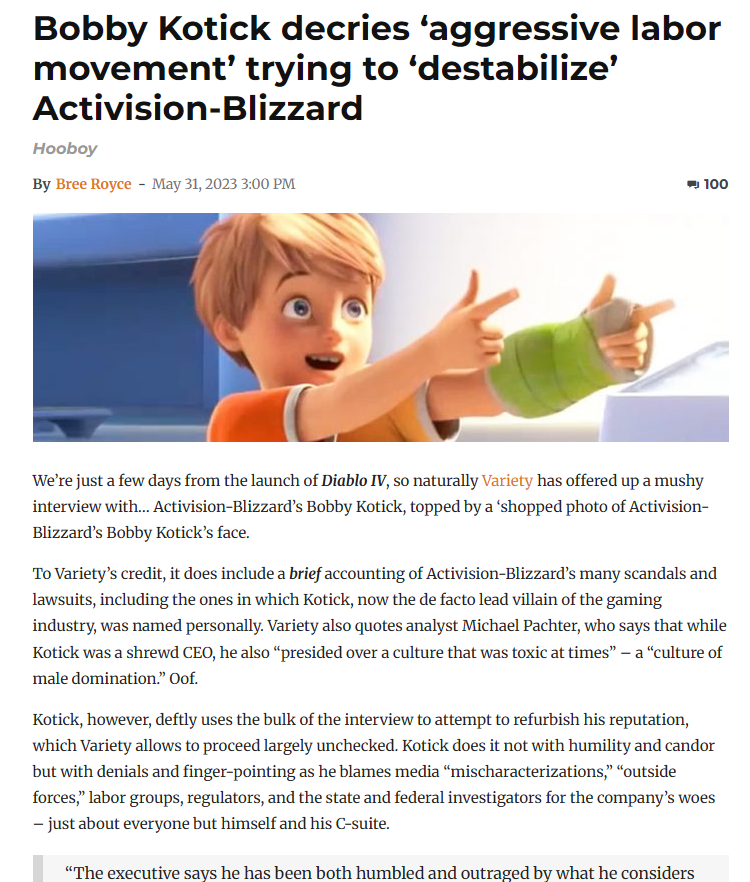 Bobby Kotick decries ‘aggressive labor movement’ trying to ‘destabilize’ Activision-Blizzard

Hooboy

By Bree Royce - May 31, 2023 3:00 PM

100

We’re just a few days from the launch of Diablo IV, so naturally Variety has offered up a mushy interview with… Activision-Blizzard’s Bobby Kotick, topped by a ‘shopped photo of Activision-Blizzard’s Bobby Kotick’s face.

To Variety’s credit, it does include a brief accounting of Activision-Blizzard’s many scandals and lawsuits, including the ones in which Kotick, now the de facto lead villain of the gaming industry, was named personally. Variety also quotes analyst Michael Pachter, who says that while Kotick was a shrewd CEO, he also “presided over a culture that was toxic at times” – a “culture of male domination.” Oof.

Kotick, however, deftly uses the bulk of the interview to attempt to refurbish his reputation, which Variety allows to proceed largely unchecked. Kotick does it not with humility and candor but with denials and finger-pointing as he blames media “mischaracterizations,” “outside forces,” labor groups, regulators, and the state and federal investigators for the company’s woes – just about everyone but himself and his C-suite.

“The executive says he has been both humbled and outraged by what he considers